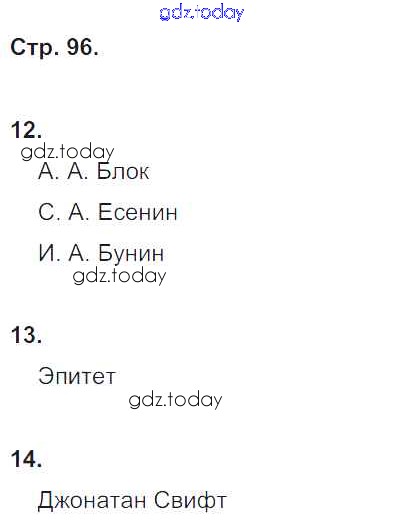 Стр. 96.

12.

А. А. Блок

С. А. Есенин

И. А. Бунин

13.

Эпитет

14.

Джонатан Свифт

gdz.today